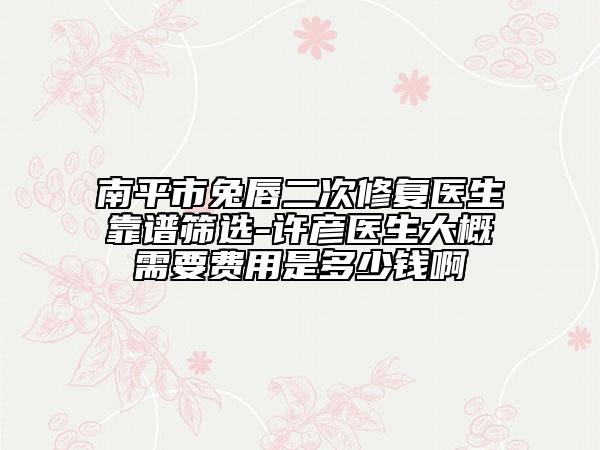 南平市兔唇二次修复医生靠谱筛选-许彦医生大概需要费用是多少钱啊